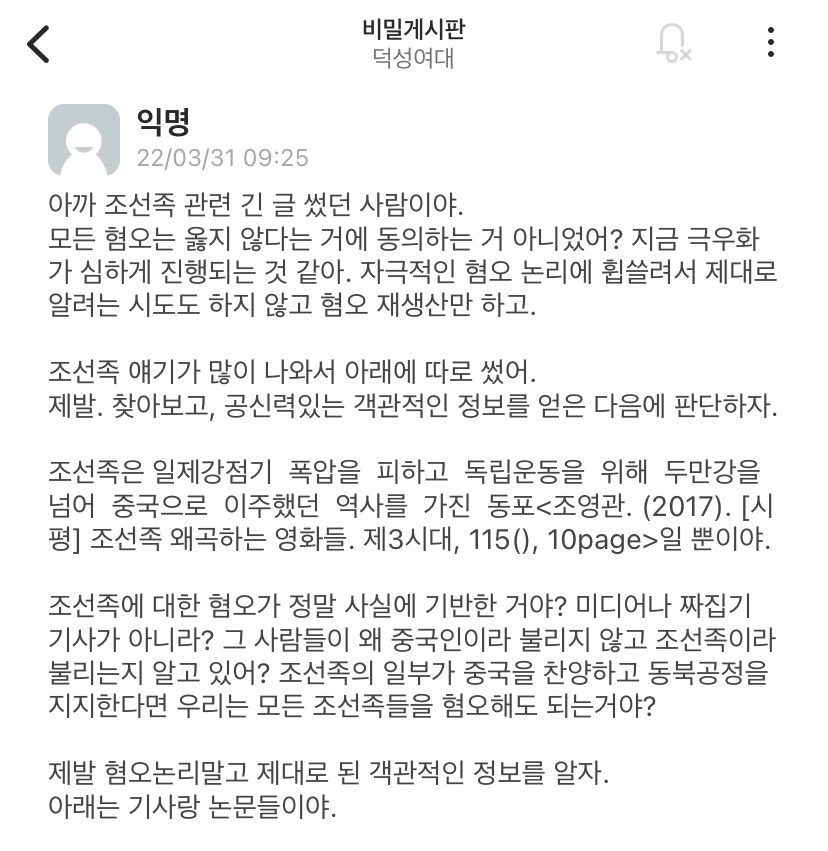 비밀게시판
덕성여대

익명
22/03/31 09:25

아까 조선족 관련 긴 글 썼던 사람이야.
모든 혐오는 옳지 않다는 거에 동의하는 거 아니었어? 지금 극우화가 심하게 진행되는 것 같아. 자극적인 혐오 논리에 휩쓸려서 제대로 알려는 시도도 하지 않고 혐오 재생산만 하고.

조선족 얘기가 많이 나와서 아래에 따로 썼어.
제발. 찾아보고, 공신력있는 객관적인 정보를 얻은 다음에 판단하자.

조선족은 일제강점기 폭압을 피하고 독립운동을 위해 두만강을 넘어 중국으로 이주했던 역사를 가진 동포<조영관. (2017). [시평] 조선족 왜곡하는 영화들. 제3시대, 115(), 10page>일 뿐이야.

조선족에 대한 혐오가 정말 사실에 기반한 거야? 미디어나 짜집기 기사가 아니라? 그 사람들이 왜 중국인이라 불리지 않고 조선족이라 불리는지 알고 있어? 조선족의 일부가 중국을 찬양하고 동북공정을 지지한다면 우리는 모든 조선족들을 혐오해도 되는거야?

제발 혐오논리말고 제대로 된 객관적인 정보를 알자.
아래는 기사랑 논문들이야.